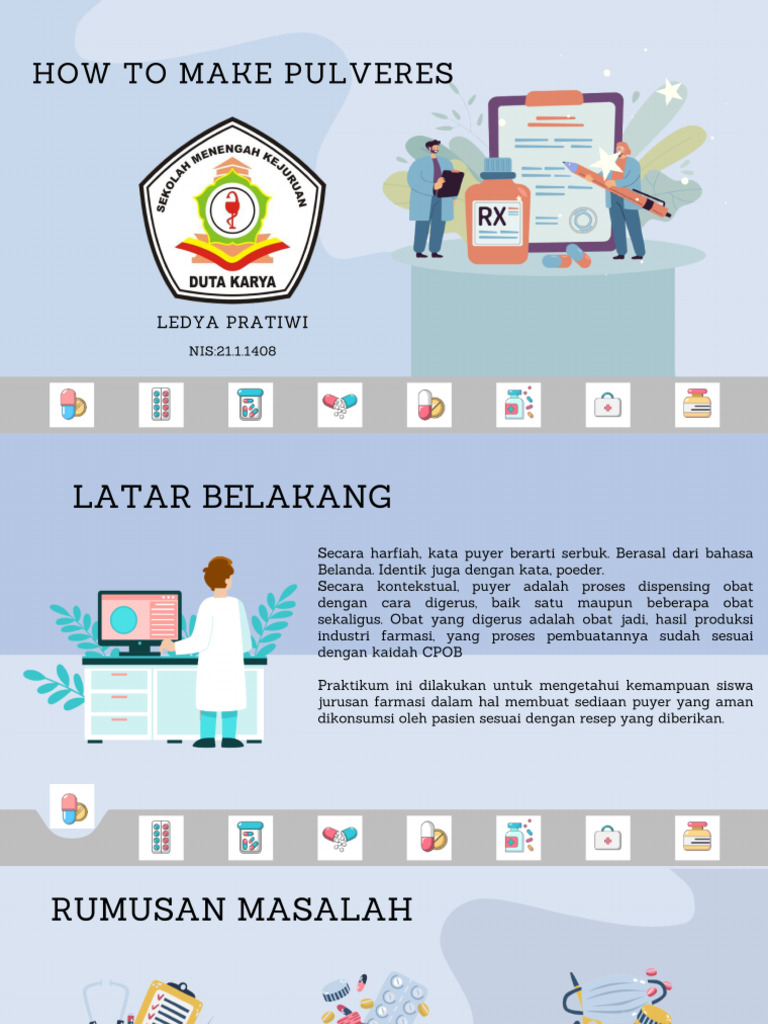 HOW TO MAKE PULVERES

SEKOLAH MENENGAH KEJURUAN

DUTA KARYA

RX

LEDYA PRATIWI

NIS:21.1.1408

LATAR BELAKANG

Secara harfiah, kata puyer berarti serbuk. Berasal dari bahasa Belanda. Identik juga dengan kata, poeder.
Secara kontekstual, puyer adalah proses dispensing obat dengan cara digerus, baik satu maupun beberapa obat sekaligus. Obat yang digerus adalah obat jadi, hasil produksi industri farmasi, yang proses pembuatannya sudah sesuai dengan kaidah CPOB

Praktikum ini dilakukan untuk mengetahui kemampuan siswa jurusan farmasi dalam hal membuat sediaan puyer yang aman dikonsumsi oleh pasien sesuai dengan resep yang diberikan.

RUMUSAN MASALAH